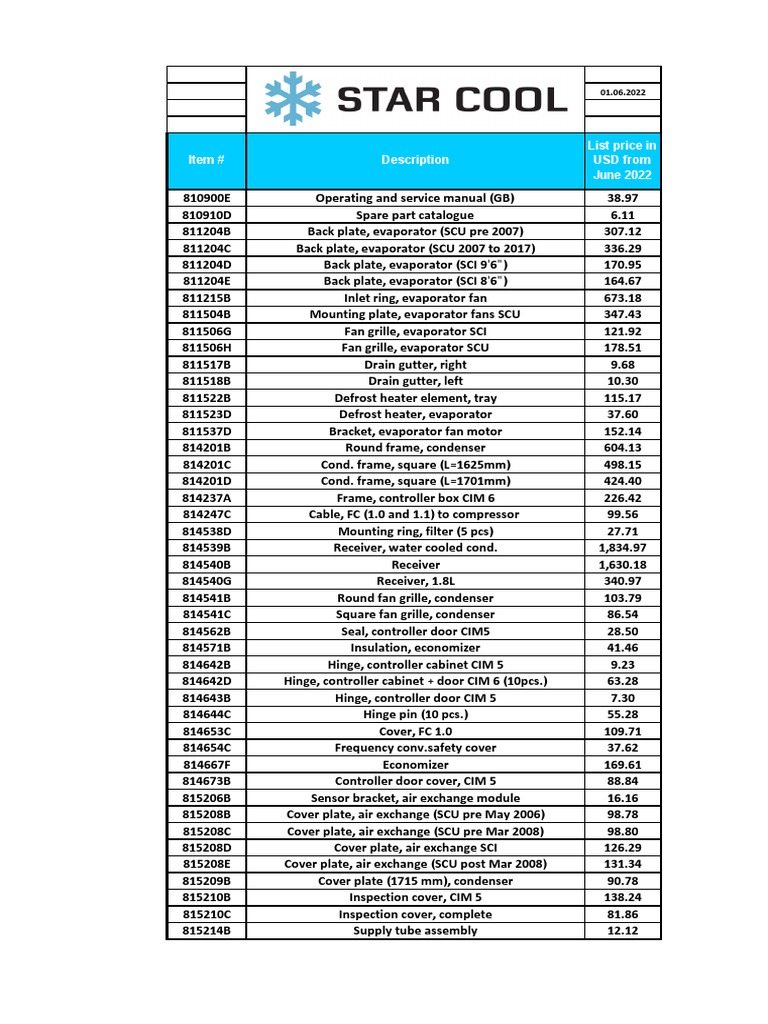 STAR COOL

01.06.2022

| Item # | Description | List price in USD from June 2022 |
|---|---|---|
| 810900E | Operating and service manual (GB) | 38.97 |
| 810910D | Spare part catalogue | 6.11 |
| 811204B | Back plate, evaporator (SCU pre 2007) | 307.12 |
| 811204C | Back plate, evaporator (SCU 2007 to 2017) | 336.29 |
| 811204D | Back plate, evaporator (SCI 9'6") | 170.95 |
| 811204E | Back plate, evaporator (SCI 8'6") | 164.67 |
| 811215B | Inlet ring, evaporator fan | 673.18 |
| 811504B | Mounting plate, evaporator fans SCU | 347.43 |
| 811506G | Fan grille, evaporator SCI | 121.92 |
| 811506H | Fan grille, evaporator SCU | 178.51 |
| 811517B | Drain gutter, right | 9.68 |
| 811518B | Drain gutter, left | 10.30 |
| 811522B | Defrost heater element, tray | 115.17 |
| 811523D | Defrost heater, evaporator | 37.60 |
| 811537D | Bracket, evaporator fan motor | 152.14 |
| 814201B | Round frame, condenser | 604.13 |
| 814201C | Cond. frame, square (L=1625mm) | 498.15 |
| 814201D | Cond. frame, square (L=1701mm) | 424.40 |
| 814237A | Frame, controller box CIM 6 | 226.42 |
| 814247C | Cable, FC (1.0 and 1.1) to compressor | 99.56 |
| 814538D | Mounting ring, filter (5 pcs) | 27.71 |
| 814539B | Receiver, water cooled cond. | 1,834.97 |
| 814540B | Receiver | 1,630.18 |
| 814540G | Receiver, 1.8L | 340.97 |
| 814541B | Round fan grille, condenser | 103.79 |
| 814541C | Square fan grille, condenser | 86.54 |
| 814562B | Seal, controller door CIM5 | 28.50 |
| 814571B | Insulation, economizer | 41.46 |
| 814642B | Hinge, controller cabinet CIM 5 | 9.23 |
| 814642D | Hinge, controller cabinet + door CIM 6 (10pcs.) | 63.28 |
| 814643B | Hinge, controller door CIM 5 | 7.30 |
| 814644C | Hinge pin (10 pcs.) | 55.28 |
| 814653C | Cover, FC 1.0 | 109.71 |
| 814654C | Frequency conv.safety cover | 37.62 |
| 814667F | Economizer | 169.61 |
| 814673B | Controller door cover, CIM 5 | 88.84 |
| 815206B | Sensor bracket, air exchange module | 16.16 |
| 815208B | Cover plate, air exchange (SCU pre May 2006) | 98.78 |
| 815208C | Cover plate, air exchange (SCU pre Mar 2008) | 98.80 |
| 815208D | Cover plate, air exchange SCI | 126.29 |
| 815208E | Cover plate, air exchange (SCU post Mar 2008) | 131.34 |
| 815209B | Cover plate (1715 mm), condenser | 90.78 |
| 815210B | Inspection cover, CIM 5 | 138.24 |
| 815210C | Inspection cover, complete | 81.86 |
| 815214B | Supply tube assembly | 12.12 |